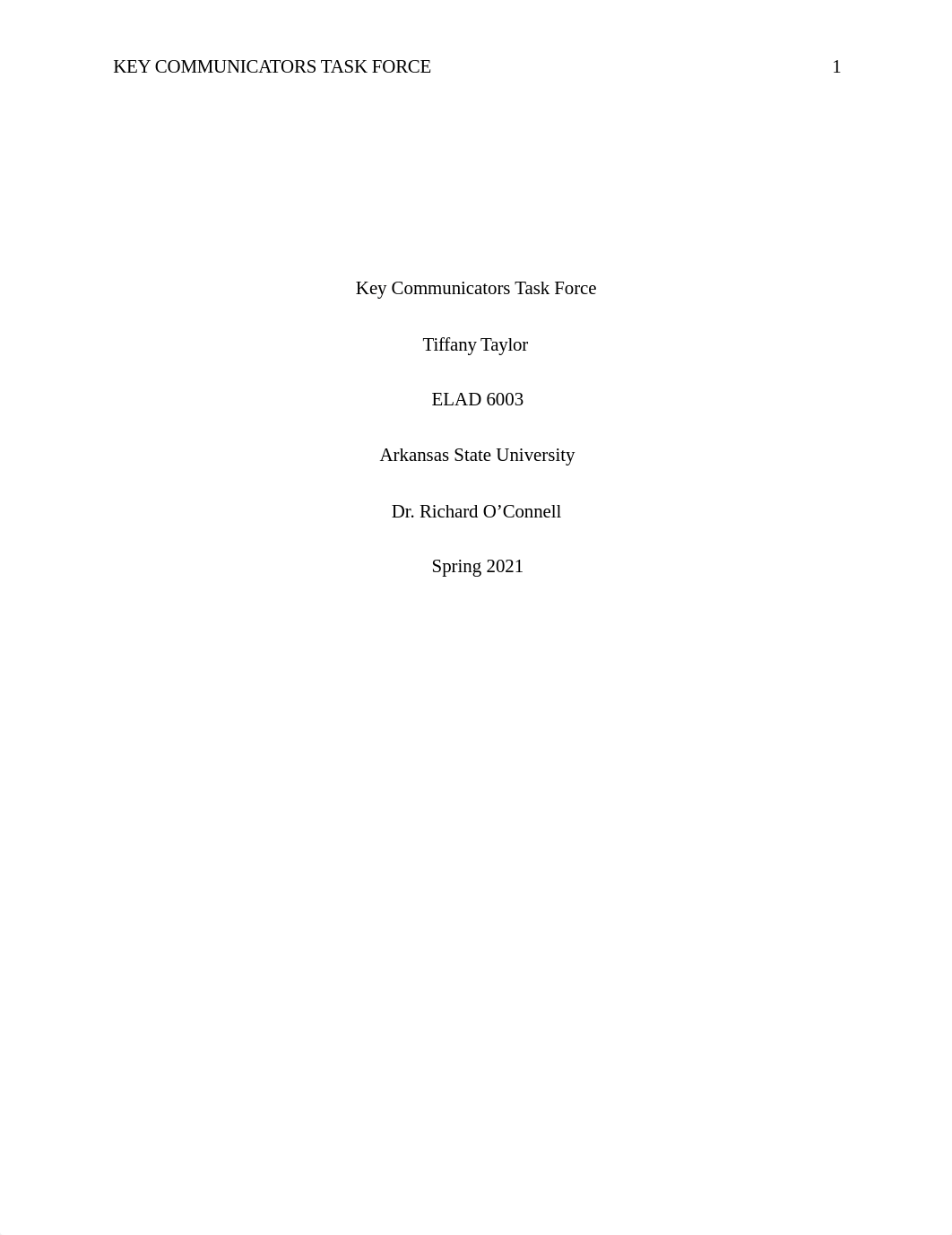 KEY COMMUNICATORS TASK FORCE 1

Key Communicators Task Force

Tiffany Taylor

ELAD 6003

Arkansas State University

Dr. Richard O’Connell

Spring 2021